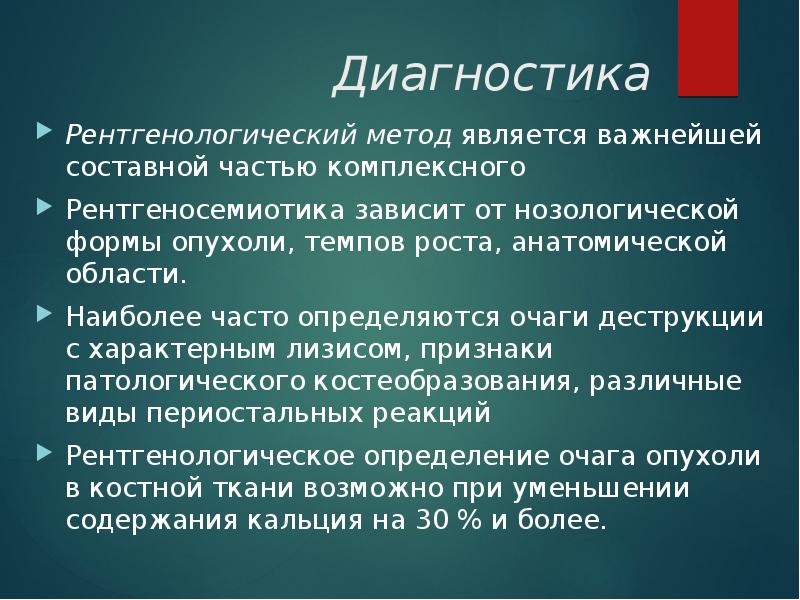 Диагностика

Рентгенологический метод является важнейшей составной частью комплексного

Рентгеносемиотика зависит от нозологической формы опухоли, темпов роста, анатомической области.

Наиболее часто определяются очаги деструкции с характерным лизисом, признаки патологического костеобразования, различные виды периостальных реакций

Рентгенологическое определение очага опухоли в костной ткани возможно при уменьшении содержания кальция на 30 % и более.